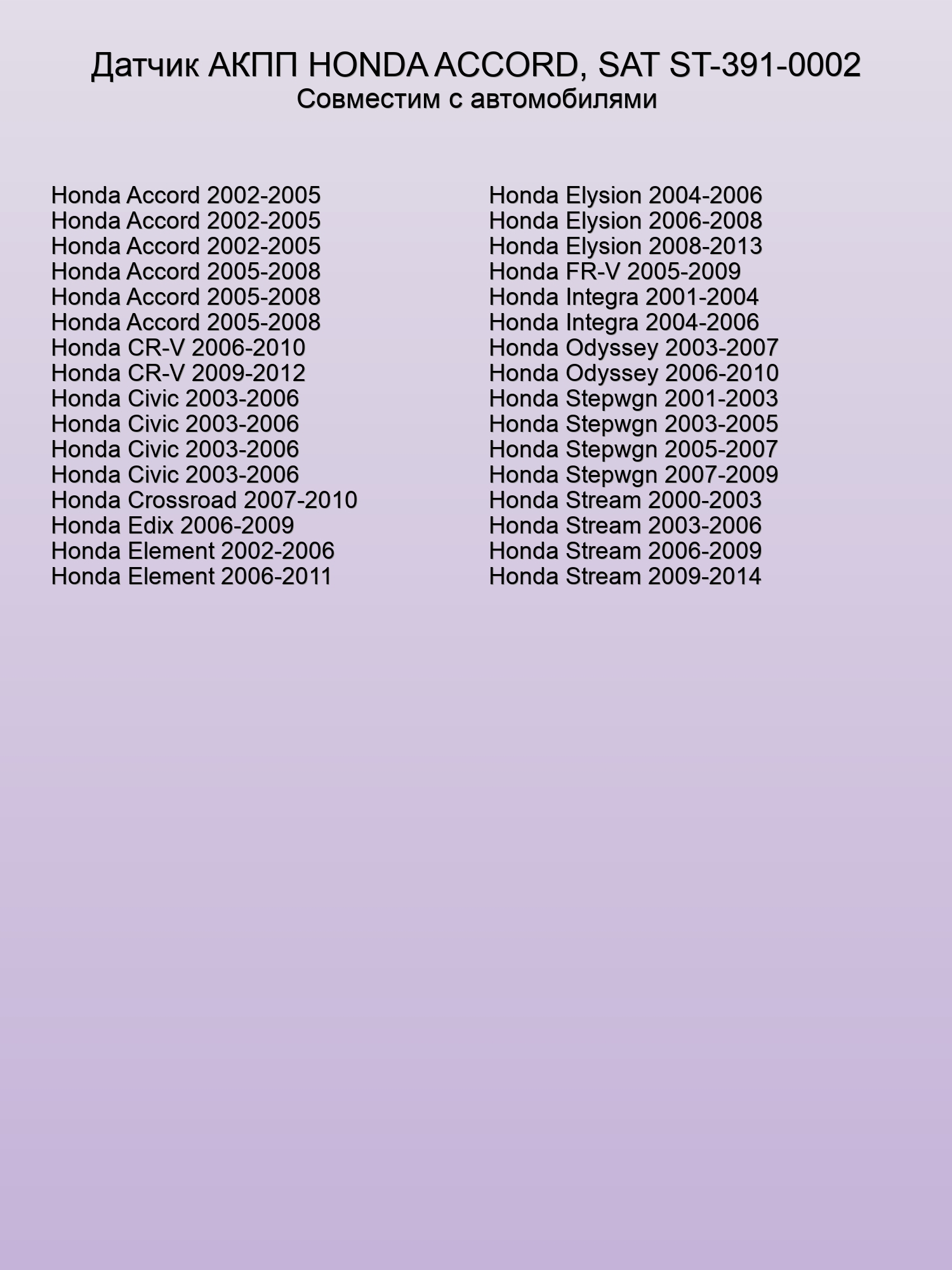 Датчик АКПП HONDA ACCORD, SAT ST-391-0002
Совместим с автомобилями

Honda Accord 2002-2005
Honda Accord 2002-2005
Honda Accord 2002-2005
Honda Accord 2005-2008
Honda Accord 2005-2008
Honda Accord 2005-2008
Honda CR-V 2006-2010
Honda CR-V 2009-2012
Honda Civic 2003-2006
Honda Civic 2003-2006
Honda Civic 2003-2006
Honda Civic 2003-2006
Honda Crossroad 2007-2010
Honda Edix 2006-2009
Honda Element 2002-2006
Honda Element 2006-2011

Honda Elysion 2004-2006
Honda Elysion 2006-2008
Honda Elysion 2008-2013
Honda FR-V 2005-2009
Honda Integra 2001-2004
Honda Integra 2004-2006
Honda Odyssey 2003-2007
Honda Odyssey 2006-2010
Honda Stepwgn 2001-2003
Honda Stepwgn 2003-2005
Honda Stepwgn 2005-2007
Honda Stepwgn 2007-2009
Honda Stream 2000-2003
Honda Stream 2003-2006
Honda Stream 2006-2009
Honda Stream 2009-2014